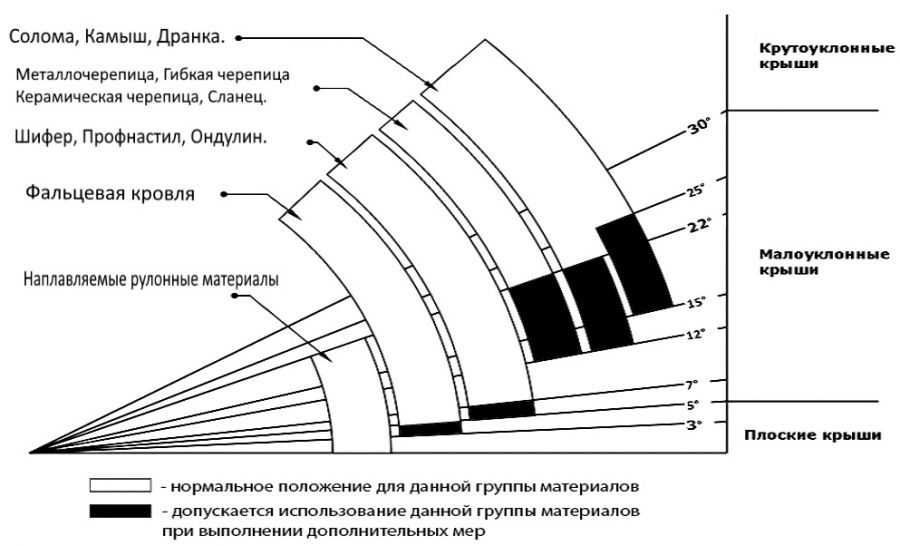 Солома, Камыш, Дранка.

Металлочерепица, Гибкая черепица
Керамическая черепица, Сланец.

Шифер, Профнастил, Ондулин.

Фальцевая кровля

Наплавляемые рулонные материалы

Крутоуклонные крыши

30°

25°

22°

Малоуклонные крыши

15°

12°

7°

5°

3°

Плоские крыши

- нормальное положение для данной группы материалов

- допускается использование данной группы материалов при выполнении дополнительных мер